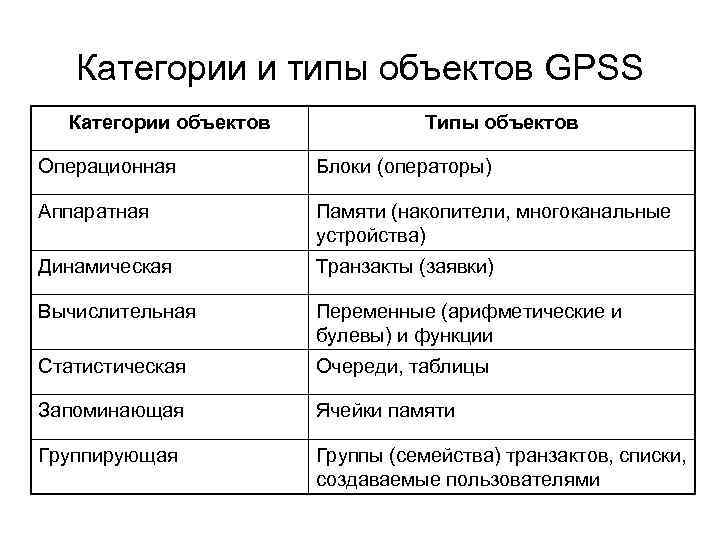 Категории и типы объектов GPSS

| Категории объектов | Типы объектов |
|---|---|
| Операционная | Блоки (операторы) |
| Аппаратная | Памяти (накопители, многоканальные устройства) |
| Динамическая | Транзакты (заявки) |
| Вычислительная | Переменные (арифметические и булевы) и функции |
| Статистическая | Очереди, таблицы |
| Запоминающая | Ячейки памяти |
| Группирующая | Группы (семейства) транзактов, списки, создаваемые пользователями |